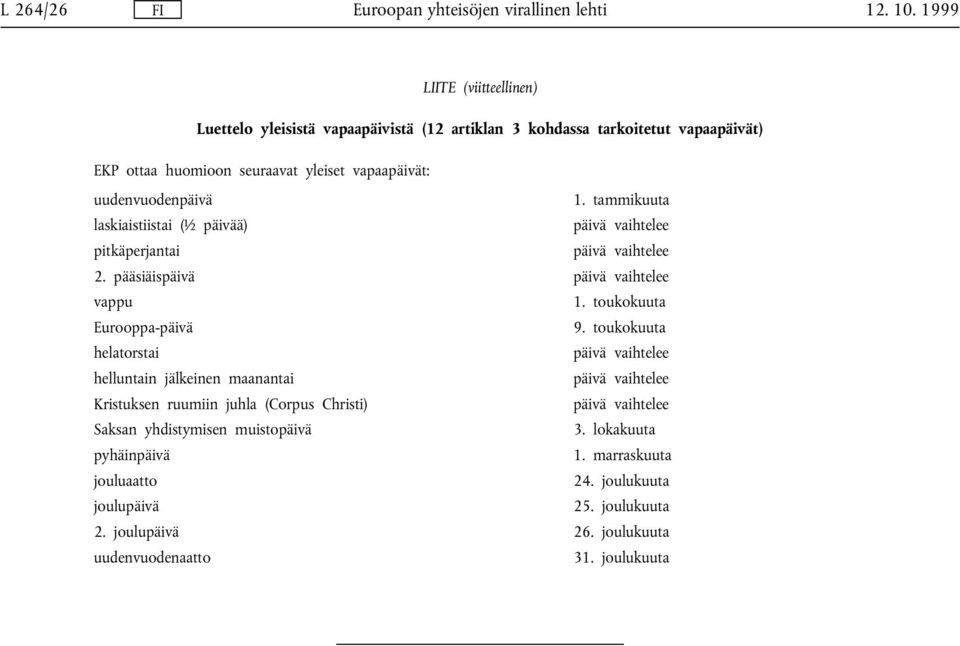 L 264/26 FI Euroopan yhteisöjen virallinen lehti 12. 10. 1999

LIITE (viitteellinen)

Luettelo yleisistä vapaapäivistä (12 artiklan 3 kohdassa tarkoitetut vapaapäivät)

EKP ottaa huomioon seuraavat yleiset vapaapäivät:

| | |
|---|---|
| uudenvuodenpäivä | 1. tammikuuta |
| laskiaistiistai (½ päivää) | päivä vaihtelee |
| pitkäperjantai | päivä vaihtelee |
| 2. pääsiäispäivä | päivä vaihtelee |
| vappu | 1. toukokuuta |
| Eurooppa-päivä | 9. toukokuuta |
| helatorstai | päivä vaihtelee |
| helluntain jälkeinen maanantai | päivä vaihtelee |
| Kristuksen ruumiin juhla (Corpus Christi) | päivä vaihtelee |
| Saksan yhdistymisen muistopäivä | 3. lokakuuta |
| pyhäinpäivä | 1. marraskuuta |
| jouluaatto | 24. joulukuuta |
| joulupäivä | 25. joulukuuta |
| 2. joulupäivä | 26. joulukuuta |
| uudenvuodenaatto | 31. joulukuuta |